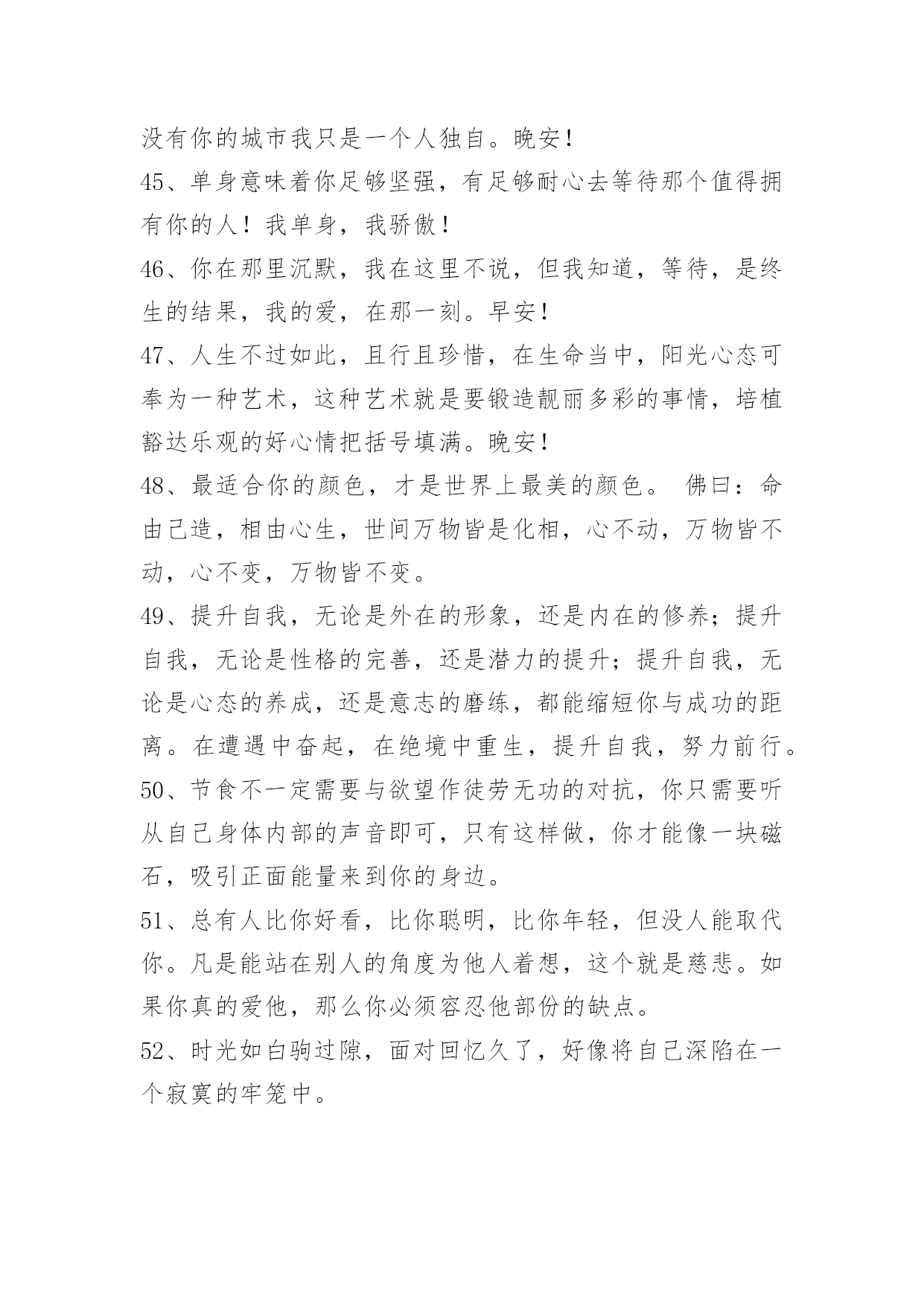 没有你的城市我只是一个人独自。晚安！

45、单身意味着你足够坚强，有足够耐心去等待那个值得拥有你的人！我单身，我骄傲！

46、你在那里沉默，我在这里不说，但我知道，等待，是终生的结果，我的爱，在那一刻。早安！

47、人生不过如此，且行且珍惜，在生命当中，阳光心态可奉为一种艺术，这种艺术就是要锻造靓丽多彩的事情，培植豁达乐观的好心情把括号填满。晚安！

48、最适合你的颜色，才是世界上最美的颜色。 佛曰：命由己造，相由心生，世间万物皆是化相，心不动，万物皆不动，心不变，万物皆不变。

49、提升自我，无论是外在的形象，还是内在的修养；提升自我，无论是性格的完善，还是潜力的提升；提升自我，无论是心态的养成，还是意志的磨练，都能缩短你与成功的距离。在遭遇中奋起，在绝境中重生，提升自我，努力前行。

50、节食不一定需要与欲望作徒劳无功的对抗，你只需要听从自己身体内部的声音即可，只有这样做，你才能像一块磁石，吸引正面能量来到你的身边。

51、总有人比你好看，比你聪明，比你年轻，但没人能取代你。凡是能站在别人的角度为他人着想，这个就是慈悲。如果你真的爱他，那么你必须容忍他部份的缺点。

52、时光如白驹过隙，面对回忆久了，好像将自己深陷在一个寂寞的牢笼中。